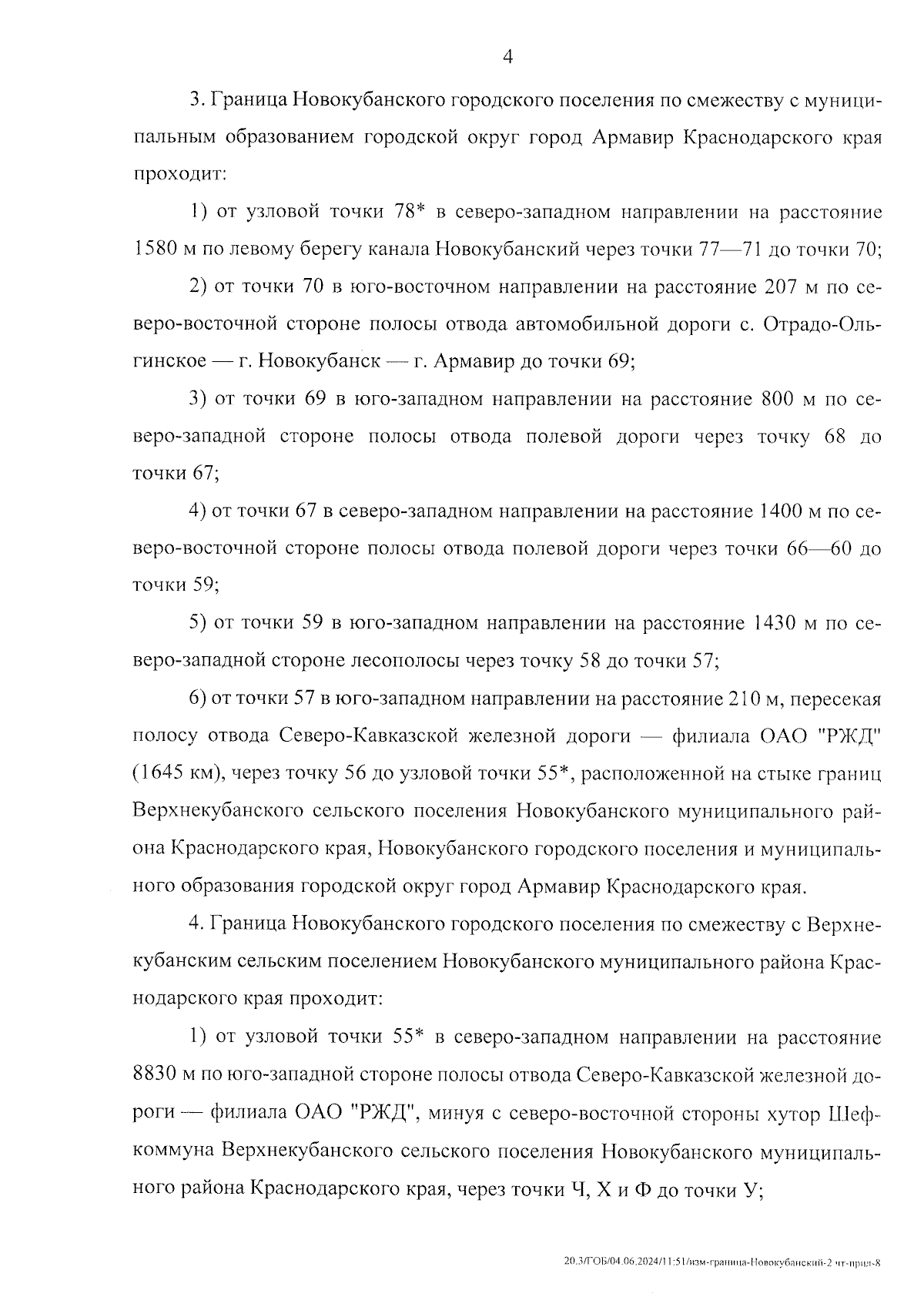 4

3. Граница Новокубанского городского поселения по смежеству с муниципальным образованием городской округ город Армавир Краснодарского края проходит:

1) от узловой точки 78* в северо-западном направлении на расстояние 1580 м по левому берегу канала Новокубанский через точки 77—71 до точки 70;

2) от точки 70 в юго-восточном направлении на расстояние 207 м по северо-восточной стороне полосы отвода автомобильной дороги с. Отрадо-Ольгинское — г. Новокубанск — г. Армавир до точки 69;

3) от точки 69 в юго-западном направлении на расстояние 800 м по северо-западной стороне полосы отвода полевой дороги через точку 68 до точки 67;

4) от точки 67 в северо-западном направлении на расстояние 1400 м по северо-восточной стороне полосы отвода полевой дороги через точки 66—60 до точки 59;

5) от точки 59 в юго-западном направлении на расстояние 1430 м по северо-западной стороне лесополосы через точку 58 до точки 57;

6) от точки 57 в юго-западном направлении на расстояние 210 м, пересекая полосу отвода Северо-Кавказской железной дороги — филиала ОАО "РЖД" (1645 км), через точку 56 до узловой точки 55*, расположенной на стыке границ Верхнекубанского сельского поселения Новокубанского муниципального района Краснодарского края, Новокубанского городского поселения и муниципального образования городской округ город Армавир Краснодарского края.

4. Граница Новокубанского городского поселения по смежеству с Верхнекубанским сельским поселением Новокубанского муниципального района Краснодарского края проходит:

1) от узловой точки 55* в северо-западном направлении на расстояние 8830 м по юго-западной стороне полосы отвода Северо-Кавказской железной дороги — филиала ОАО "РЖД", минуя с северо-восточной стороны хутор Шефкоммуна Верхнекубанского сельского поселения Новокубанского муниципального района Краснодарского края, через точки Ч, Х и Ф до точки У;

20.3/ГОБ/04.06.2024/11:51/изм-граница-Новокубанский-2 чт-прил-8